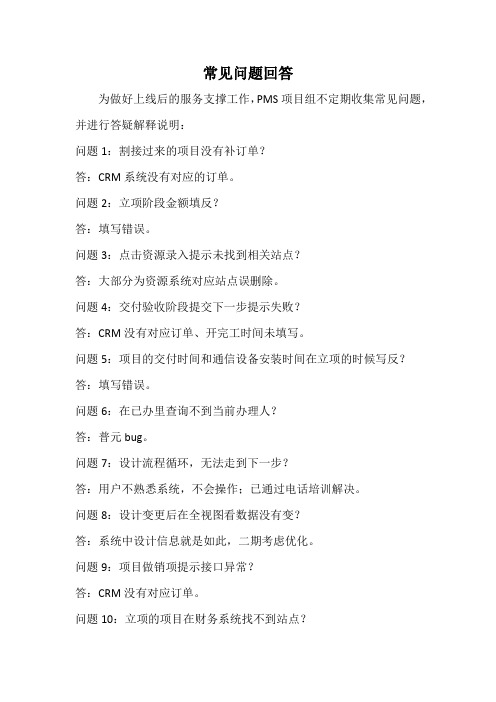 常见问题回答

为做好上线后的服务支撑工作，PMS 项目组不定期收集常见问题，并进行答疑解释说明：

问题 1：割接过来的项目没有补订单？

答：CRM 系统没有对应的订单。

问题 2：立项阶段金额填反？

答：填写错误。

问题 3：点击资源录入提示未找到相关站点？

答：大部分为资源系统对应站点误删除。

问题 4：交付验收阶段提交下一步提示失败？

答：CRM 没有对应订单、开完工时间未填写。

问题 5：项目的交付时间和通信设备安装时间在立项的时候写反？

答：填写错误。

问题 6：在已办里查询不到当前办理人？

答：普元 bug。

问题 7：设计流程循环，无法走到下一步？

答：用户不熟悉系统，不会操作；已通过电话培训解决。

问题 8：设计变更后在全视图看数据没有变？

答：系统中设计信息就是如此，二期考虑优化。

问题 9：项目做销项提示接口异常？

答：CRM 没有对应订单。

问题 10：立项的项目在财务系统找不到站点？